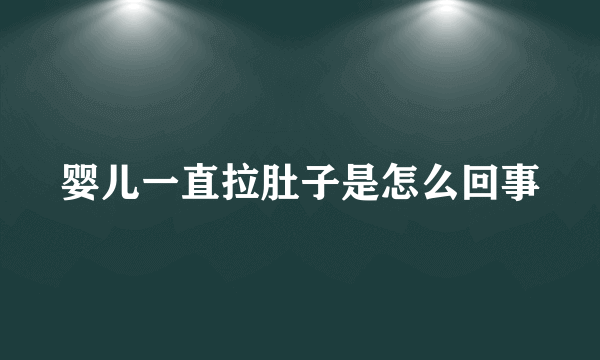 婴儿一直拉肚子是怎么回事